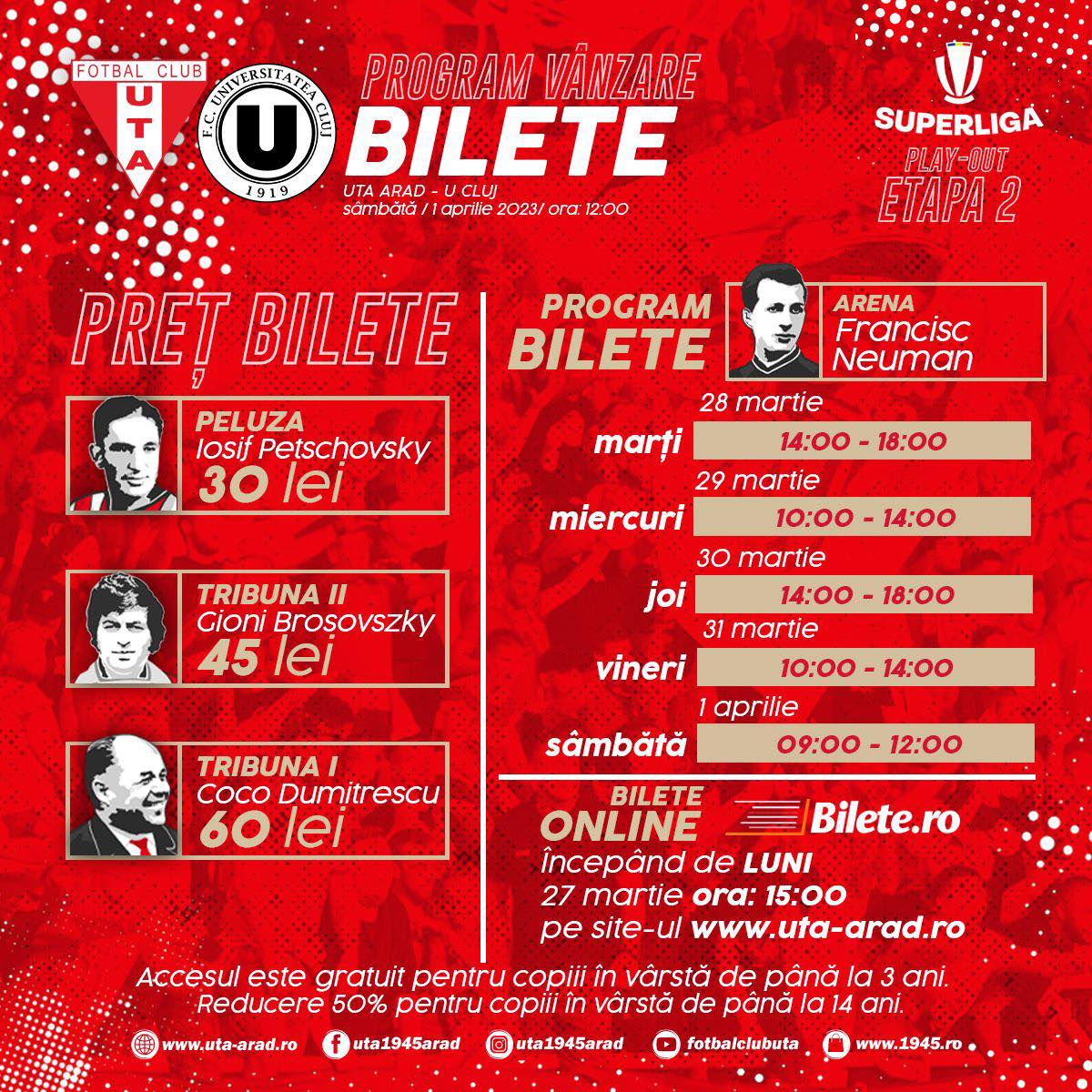 FOTBAL CLUB
UTA

F.C. UNIVERSITATEA CLUJ
U
1919

PROGRAM VÂNZARE
BILETE
UTA ARAD - U CLUJ
sâmbătă / 1 aprilie 2023/ ora: 12:00

SUPERLIGA
PLAY-OUT
ETAPA 2

PREȚ BILETE

PELUZA
Iosif Petschovsky
30 lei

TRIBUNA II
Gioni Brosovszky
45 lei

TRIBUNA I
Coco Dumitrescu
60 lei

PROGRAM
BILETE

ARENA
Francisc
Neuman

28 martie
marți 14:00 - 18:00

29 martie
miercuri 10:00 - 14:00

30 martie
joi 14:00 - 18:00

31 martie
vineri 10:00 - 14:00

1 aprilie
sâmbătă 09:00 - 12:00

BILETE
ONLINE
Bilete.ro
începând de LUNI
27 martie ora: 15:00
pe site-ul www.uta-arad.ro

Accesul este gratuit pentru copiii în vârstă de până la 3 ani.
Reducere 50% pentru copiii în vârstă de până la 14 ani.

www.uta-arad.ro uta1945arad uta1945arad fotbalclubuta www.1945.ro